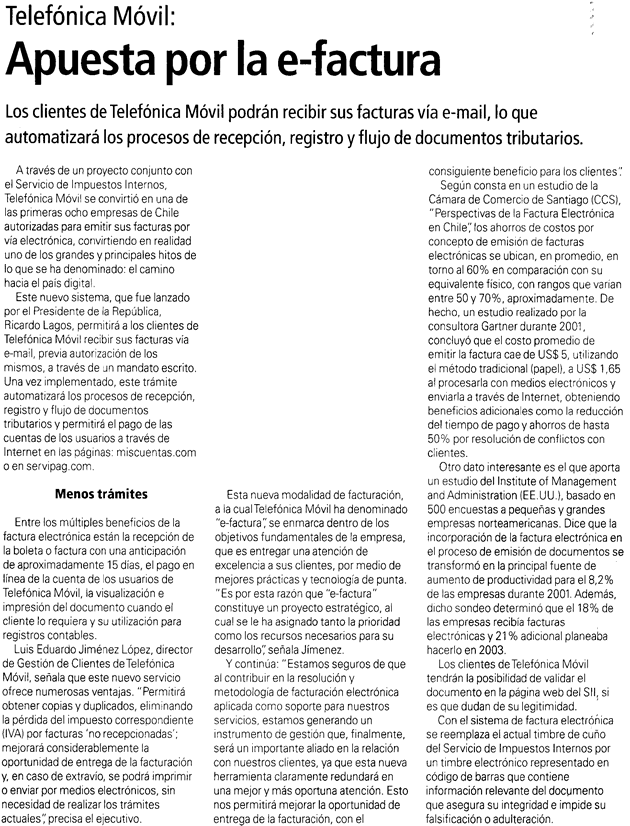 Telefónica Móvil:

Apuesta por la e-factura

Los clientes de Telefónica Móvil podrán recibir sus facturas vía e-mail, lo que automatizará los procesos de recepción, registro y flujo de documentos tributarios.

A través de un proyecto conjunto con el Servicio de Impuestos Internos, Telefónica Móvil se convirtió en una de las primeras ocho empresas de Chile autorizadas para emitir sus facturas por vía electrónica, convirtiendo en realidad uno de los grandes y principales hitos de lo que se ha denominado: el camino hacia el país digital.

Este nuevo sistema, que fue lanzado por el Presidente de la República, Ricardo Lagos, permitirá a los clientes de Telefónica Móvil recibir sus facturas vía e-mail, previa autorización de los mismos, a través de un mandato escrito. Una vez implementado, este trámite automatizará los procesos de recepción, registro y flujo de documentos tributarios y permitirá el pago de las cuentas de los usuarios a través de Internet en las páginas: miscuentas.com o en servipag.com.

Menos trámites

Entre los múltiples beneficios de la factura electrónica están la recepción de la boleta o factura con una anticipación de aproximadamente 15 días, el pago en línea de la cuenta de los usuarios de Telefónica Móvil, la visualización e impresión del documento cuando el cliente lo requiera y su utilización para registros contables.

Luis Eduardo Jiménez López, director de Gestión de Clientes de Telefónica Móvil, señala que este nuevo servicio ofrece numerosas ventajas. "Permitirá obtener copias y duplicados, eliminando la pérdida del impuesto correspondiente (IVA) por facturas 'no recepcionadas'; mejorará considerablemente la oportunidad de entrega de la facturación y, en caso de extravío, se podrá imprimir o enviar por medios electrónicos, sin necesidad de realizar los trámites actuales", precisa el ejecutivo.

Esta nueva modalidad de facturación, a la cual Telefónica Móvil ha denominado "e-factura", se enmarca dentro de los objetivos fundamentales de la empresa, que es entregar una atención de excelencia a sus clientes, por medio de mejores prácticas y tecnología de punta. "Es por esta razón que "e-factura" constituye un proyecto estratégico, al cual se le ha asignado tanto la prioridad como los recursos necesarios para su desarrollo", señala Jiménez.

Y continúa: "Estamos seguros de que al contribuir en la resolución y metodología de facturación electrónica aplicada como soporte para nuestros servicios, estamos generando un instrumento de gestión que, finalmente, será un importante aliado en la relación con nuestros clientes, ya que esta nueva herramienta claramente redundará en una mejor y más oportuna atención. Esto nos permitirá mejorar la oportunidad de entrega de la facturación, con el consiguiente beneficio para los clientes".

Según consta en un estudio de la Cámara de Comercio de Santiago (CCS), "Perspectivas de la Factura Electrónica en Chile", los ahorros de costos por concepto de emisión de facturas electrónicas se ubican, en promedio, en torno al 60% en comparación con su equivalente físico, con rangos que varían entre 50 y 70%, aproximadamente. De hecho, un estudio realizado por la consultora Gartner durante 2001, concluyó que el costo promedio de emitir la factura cae de US$ 5, utilizando el método tradicional (papel), a US$ 1,65 al procesarla con medios electrónicos y enviarla a través de Internet, obteniendo beneficios adicionales como la reducción del tiempo de pago y ahorros de hasta 50% por resolución de conflictos con clientes.

Otro dato interesante es el que aporta un estudio del Institute of Management and Administration (EE.UU.), basado en 500 encuestas a pequeñas y grandes empresas norteamericanas. Dice que la incorporación de la factura electrónica en el proceso de emisión de documentos se transformó en la principal fuente de aumento de productividad para el 8,2% de las empresas durante 2001. Además, dicho sondeo determinó que el 18% de las empresas recibía facturas electrónicas y 21% adicional planeaba hacerlo en 2003.

Los clientes de Telefónica Móvil tendrán la posibilidad de validar el documento en la página web del SII, si es que dudan de su legitimidad.

Con el sistema de factura electrónica se reemplaza el actual timbre de cuño del Servicio de Impuestos Internos por un timbre electrónico representado en código de barras que contiene información relevante del documento que asegura su integridad e impide su falsificación o adulteración.